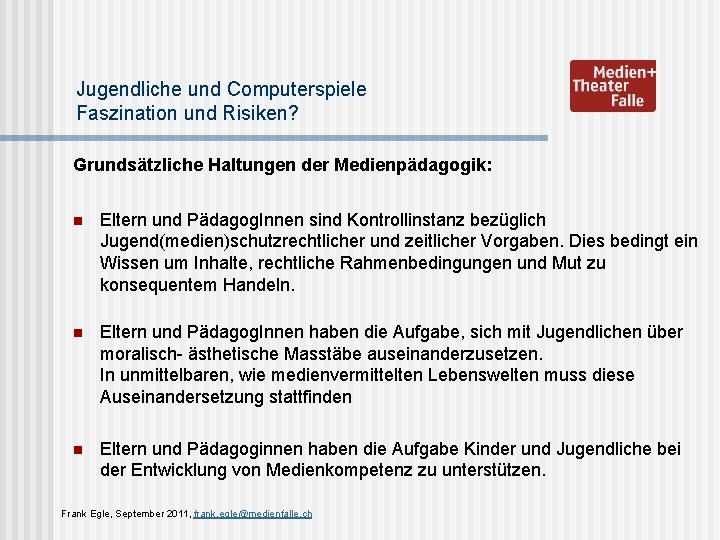 Jugendliche und Computerspiele
Faszination und Risiken?

Medien+
Theater
Falle

Grundsätzliche Haltungen der Medienpädagogik:

Eltern und PädagogInnen sind Kontrollinstanz bezüglich Jugend(medien)schutzrechtlicher und zeitlicher Vorgaben. Dies bedingt ein Wissen um Inhalte, rechtliche Rahmenbedingungen und Mut zu konsequentem Handeln.

Eltern und PädagogInnen haben die Aufgabe, sich mit Jugendlichen über moralisch- ästhetische Masstäbe auseinanderzusetzen.
In unmittelbaren, wie medienvermittelten Lebenswelten muss diese Auseinandersetzung stattfinden

Eltern und Pädagoginnen haben die Aufgabe Kinder und Jugendliche bei der Entwicklung von Medienkompetenz zu unterstützen.

Frank Egle, September 2011, frank.egle@medienfalle.ch